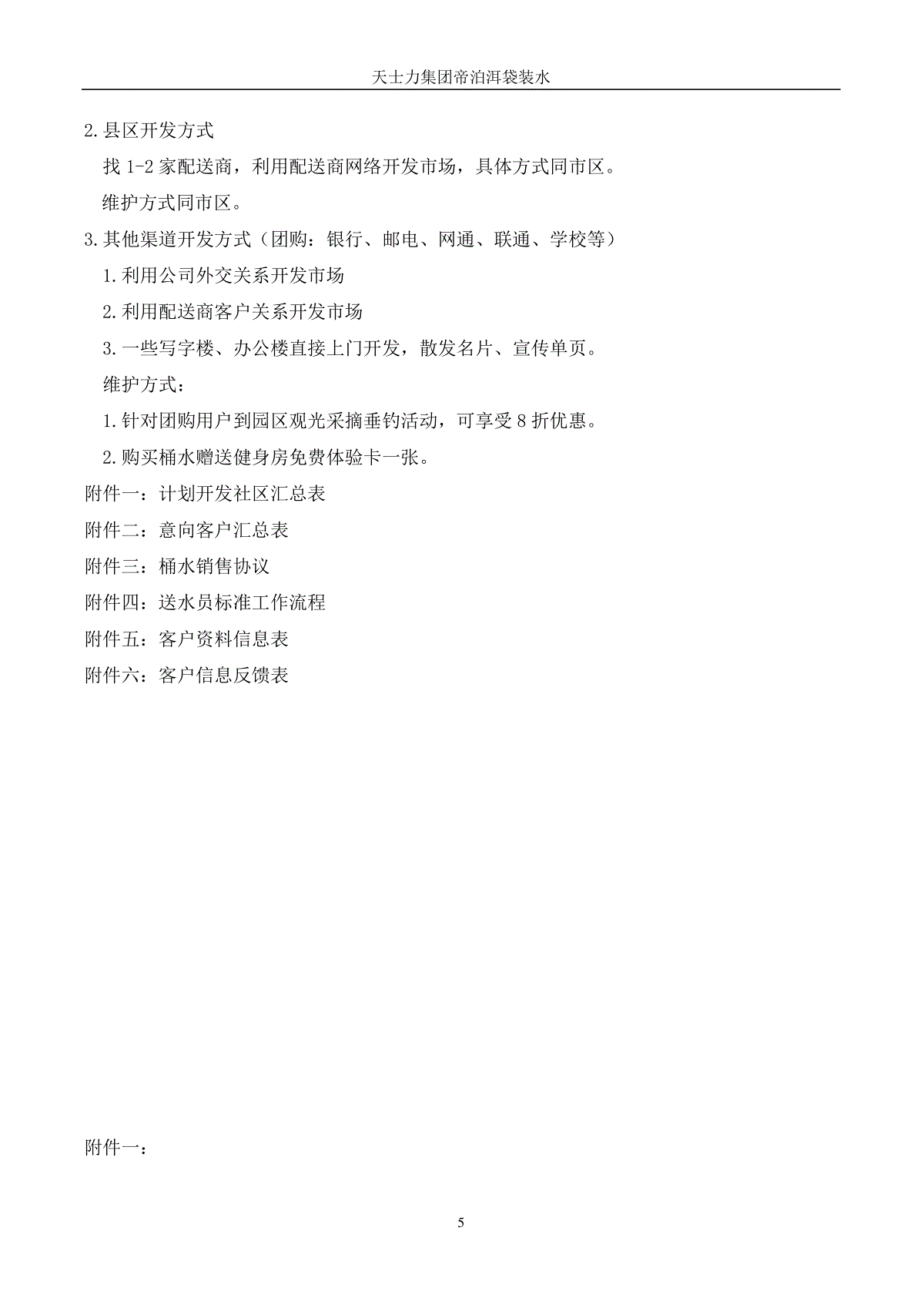 天士力集团帝泊洱袋装水

2.县区开发方式

找 1-2 家配送商，利用配送商网络开发市场，具体方式同市区。

维护方式同市区。

3.其他渠道开发方式（团购：银行、邮电、网通、联通、学校等）

1.利用公司外交关系开发市场

2.利用配送商客户关系开发市场

3.一些写字楼、办公楼直接上门开发，散发名片、宣传单页。

维护方式：

1.针对团购用户到园区观光采摘垂钓活动，可享受 8 折优惠。

2.购买桶水赠送健身房免费体验卡一张。

附件一：计划开发社区汇总表

附件二：意向客户汇总表

附件三：桶水销售协议

附件四：送水员标准工作流程

附件五：客户资料信息表

附件六：客户信息反馈表

附件一：

5